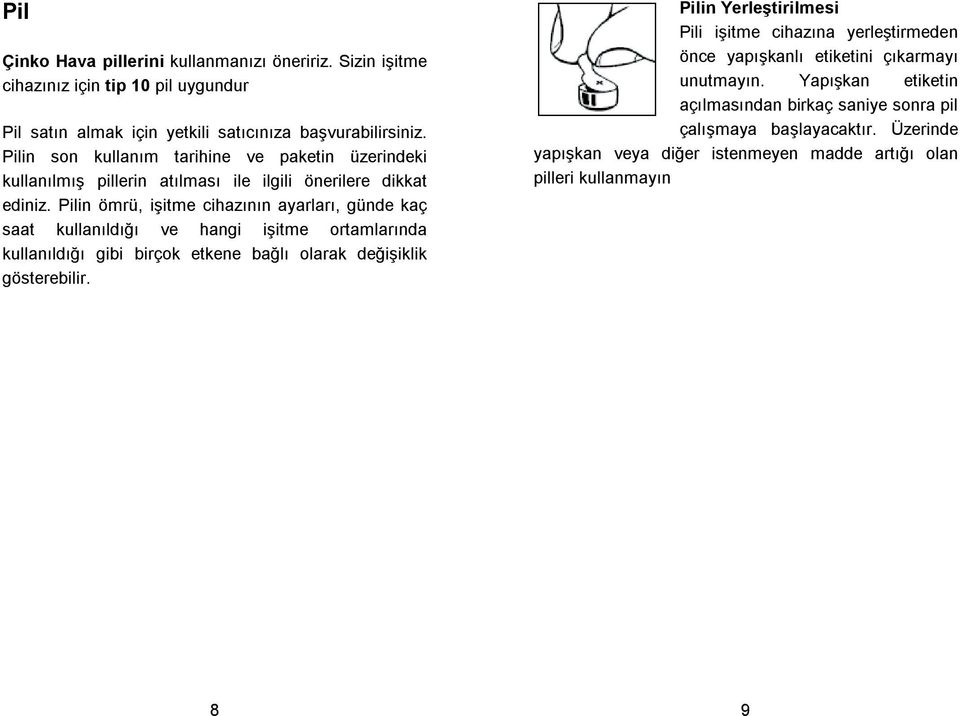 Pil

Çinko Hava pillerini kullanmanızı öneririz. Sizin işitme cihazınız için tip 10 pil uygundur

Pil satın almak için yetkili satıcınıza başvurabilirsiniz. Pilin son kullanım tarihine ve paketin üzerindeki kullanılmış pillerin atılması ile ilgili önerilere dikkat ediniz. Pilin ömrü, işitme cihazının ayarları, günde kaç saat kullanıldığı ve hangi işitme ortamlarında kullanıldığı gibi birçok etkene bağlı olarak değişiklik gösterebilir.

8

Pilin Yerleştirilmesi
Pili işitme cihazına yerleştirmeden önce yapışkanlı etiketini çıkarmayı unutmayın. Yapışkan etiketin açılmasından birkaç saniye sonra pil çalışmaya başlayacaktır. Üzerinde yapışkan veya diğer istenmeyen madde artığı olan pilleri kullanmayın

9